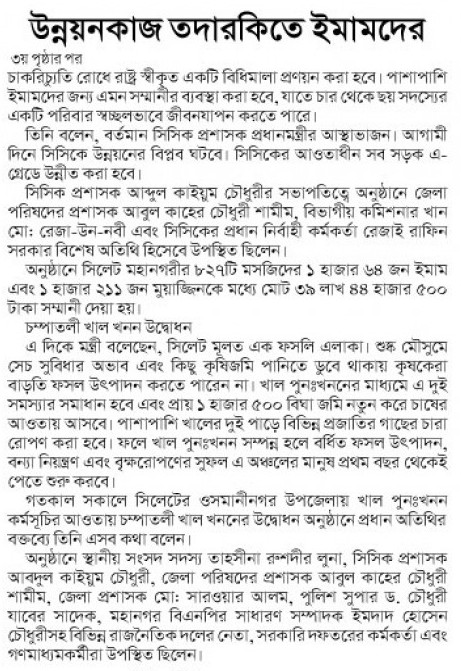 উন্নয়নকাজ তদারকিতে ইমামদের

৩য় পৃষ্ঠার পর

চাকরিচ্যুতি রোধে রাষ্ট্র স্বীকৃত একটি বিধিমালা প্রণয়ন করা হবে। পাশাপাশি ইমামদের জন্য এমন সম্মানীর ব্যবস্থা করা হবে, যাতে চার থেকে ছয় সদস্যের একটি পরিবার স্বচ্ছলভাবে জীবনযাপন করতে পারে।

তিনি বলেন, বর্তমান সিসিক প্রশাসক প্রধানমন্ত্রীর আস্থাভাজন। আগামী দিনে সিসিকে উন্নয়নের বিপ্লব ঘটবে। সিসিকের আওতাধীন সব সড়ক এ-গ্রেডে উন্নীত করা হবে।

সিসিক প্রশাসক আব্দুল কাইয়ুম চৌধুরীর সভাপতিত্বে অনুষ্ঠানে জেলা পরিষদের প্রশাসক আবুল কাহের চৌধুরী শামীম, বিভাগীয় কমিশনার খান মো: রেজা-উন-নবী এবং সিসিকের প্রধান নির্বাহী কর্মকর্তা রেজাই রাফিন সরকার বিশেষ অতিথি হিসেবে উপস্থিত ছিলেন।

অনুষ্ঠানে সিলেট মহানগরীর ৮২৭টি মসজিদের ১ হাজার ৬৪ জন ইমাম এবং ১ হাজার ২১১ জন মুয়াজ্জিনকে মধ্যে মোট ৩৯ লাখ ৪৪ হাজার ৫০০ টাকা সম্মানী দেয়া হয়।

চম্পাতলী খাল খনন উদ্বোধন

এ দিকে মন্ত্রী বলেছেন, সিলেট মূলত এক ফসলি এলাকা। শুষ্ক মৌসুমে সেচ সুবিধার অভাব এবং কিছু কৃষিজমি পানিতে ডুবে থাকায় কৃষকেরা বাড়তি ফসল উৎপাদন করতে পারেন না। খাল পুনঃখননের মাধ্যমে এ দুই সমস্যার সমাধান হবে এবং প্রায় ১ হাজার ৫০০ বিঘা জমি নতুন করে চাষের আওতায় আসবে। পাশাপাশি খালের দুই পাড়ে বিভিন্ন প্রজাতির গাছের চারা রোপণ করা হবে। ফলে খাল পুনঃখনন সম্পন্ন হলে বর্ধিত ফসল উৎপাদন, বন্যা নিয়ন্ত্রণ এবং বৃক্ষরোপণের সুফল এ অঞ্চলের মানুষ প্রথম বছর থেকেই পেতে শুরু করবে।

গতকাল সকালে সিলেটের ওসমানীনগর উপজেলায় খাল পুনঃখনন কর্মসূচির আওতায় চম্পাতলী খাল খননের উদ্বোধন অনুষ্ঠানে প্রধান অতিথির বক্তব্যে তিনি এসব কথা বলেন।

অনুষ্ঠানে স্থানীয় সংসদ সদস্য তাহসীনা রুশদীর লুনা, সিসিক প্রশাসক আবদুল কাইয়ুম চৌধুরী, জেলা পরিষদের প্রশাসক আবুল কাহের চৌধুরী শামীম, জেলা প্রশাসক মো: সারওয়ার আলম, পুলিশ সুপার ড. চৌধুরী যাবের সাদেক, মহানগর বিএনপির সাধারণ সম্পাদক ইমদাদ হোসেন চৌধুরীসহ বিভিন্ন রাজনৈতিক দলের নেতা, সরকারি দফতরের কর্মকর্তা এবং গণমাধ্যমকর্মীরা উপস্থিত ছিলেন।